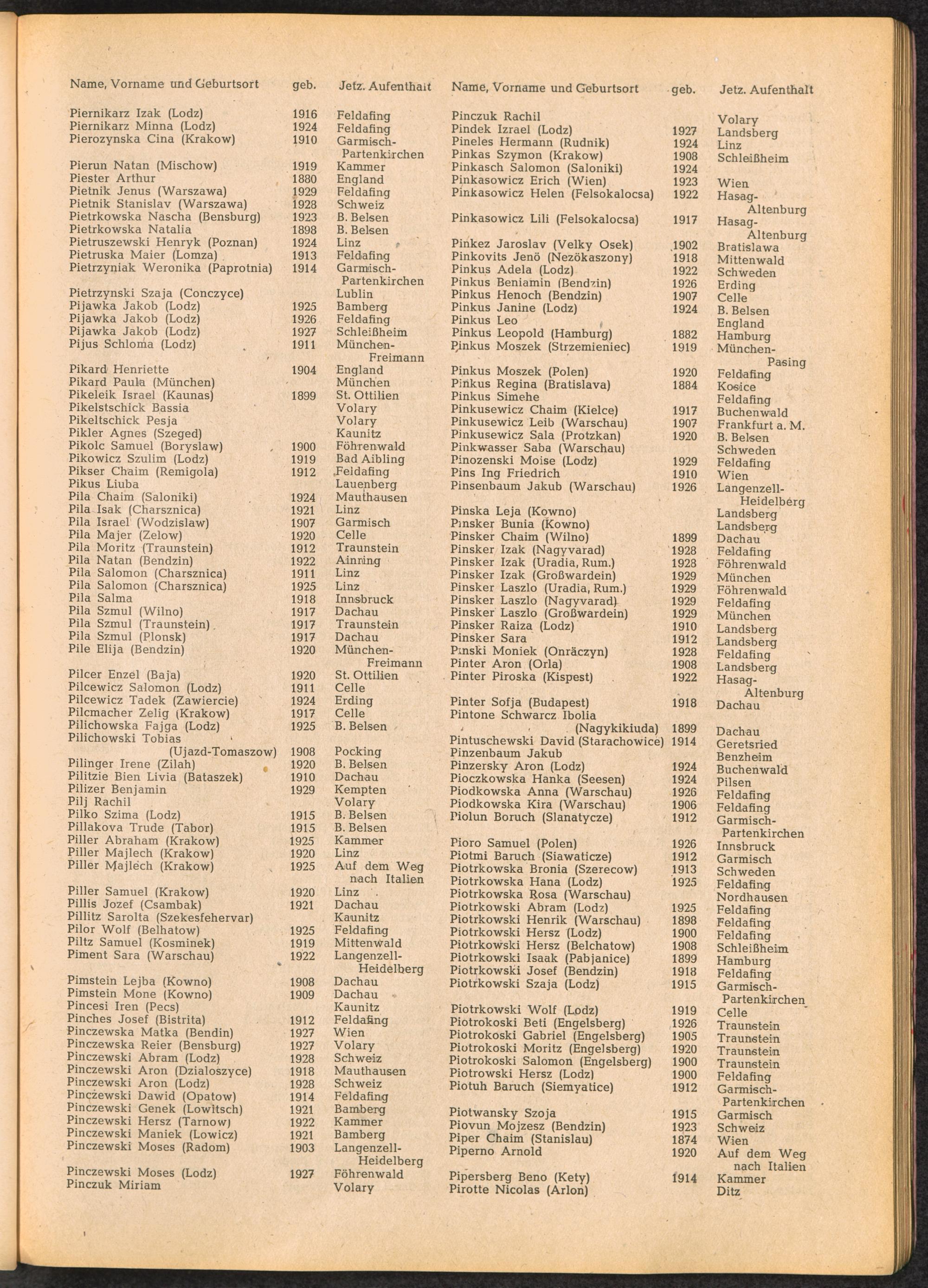 | Name, Vorname und Geburtsort | geb. | Jetz. Aufenthalt |
|---|---|---|
| Piernikarz Izak (Lodz) | 1916 | Feldafing |
| Piernikarz Minna (Lodz) | 1924 | Feldafing |
| Pierozynska Cina (Krakow) | 1910 | Garmisch-Partenkirchen |
| Pierun Natan (Mischow) | 1919 | Kammer |
| Piester Arthur | 1880 | England |
| Pietnik Jenus (Warszawa) | 1929 | Feldafing |
| Pietnik Stanislav (Warszawa) | 1928 | Schweiz |
| Pietrkowska Nascha (Bensburg) | 1923 | B. Belsen |
| Pietrkowska Natalia | 1898 | B. Belsen |
| Pietruszewski Henryk (Poznan) | 1924 | Linz |
| Pietruska Maier (Lomza) | 1913 | Feldafing |
| Pietrzyniak Weronika (Paprotnia) | 1914 | Garmisch-Partenkirchen |
| Pietrzynski Szaja (Conczyce) | | Lublin |
| Pijawka Jakob (Lodz) | 1925 | Bamberg |
| Pijawka Jakob (Lodz) | 1926 | Feldafing |
| Pijawka Jakob (Lodz) | 1927 | Schleißheim |
| Pijus Schloma (Lodz) | 1911 | München-Freimann |
| Pikard Henriette | 1904 | England |
| Pikard Paula (München) | | München |
| Pikeleik Israel (Kaunas) | 1899 | St. Ottilien |
| Pikelstschick Bassia | | Volary |
| Pikeltschick Pesja | | Volary |
| Pikler Agnes (Szeged) | | Kaunitz |
| Pikolc Samuel (Boryslaw) | 1900 | Föhrenwald |
| Pikowicz Szulim (Lodz) | 1919 | Bad Aibling |
| Pikser Chaim (Remigola) | 1912 | Feldafing |
| Pikus Liuba | | Lauenberg |
| Pila Chaim (Saloniki) | 1924 | Mauthausen |
| Pila Isak (Charsznica) | 1921 | Linz |
| Pila Israel (Wodzislaw) | 1907 | Garmisch |
| Pila Majer (Zelow) | 1920 | Celle |
| Pila Moritz (Traunstein) | 1912 | Traunstein |
| Pila Natan (Bendzin) | 1922 | Ainring |
| Pila Salomon (Charsznica) | 1911 | Linz |
| Pila Salomon (Charsznica) | 1925 | Linz |
| Pila Salma | 1918 | Innsbruck |
| Pila Szmul (Wilno) | 1917 | Dachau |
| Pila Szmul (Traunstein) | 1917 | Traunstein |
| Pila Szmul (Plonsk) | 1917 | Dachau |
| Pile Elija (Bendzin) | 1920 | München-Freimann |
| Pilcer Enzel (Baja) | 1920 | St. Ottilien |
| Pilcewicz Salomon (Lodz) | 1911 | Celle |
| Pilcewicz Tadek (Zawiercie) | 1924 | Erding |
| Pilcmacher Zelig (Krakow) | 1917 | Celle |
| Pilichowska Fajga (Lodz) | 1925 | B. Belsen |
| Pilichowski Tobias (Ujazd-Tomaszow) | 1908 | Pocking |
| Pilinger Irene (Zilah) | 1920 | B. Belsen |
| Pilitzie Bien Livia (Bataszek) | 1910 | Dachau |
| Pilizer Benjamin | 1929 | Kempten |
| Pilj Rachil | | Volary |
| Pilko Szima (Lodz) | 1915 | B. Belsen |
| Pillakova Trude (Tabor) | 1915 | B. Belsen |
| Piller Abraham (Krakow) | 1925 | Kammer |
| Piller Majlech (Krakow) | 1920 | Linz |
| Piller Majlech (Krakow) | 1925 | Auf dem Weg nach Italien |
| Piller Samuel (Krakow) | 1920 | Linz |
| Pillis Jozef (Csambak) | 1921 | Dachau |
| Pillitz Sarolta (Szekesfehervar) | | Kaunitz |
| Pilor Wolf (Belhatow) | 1925 | Feldafing |
| Piltz Samuel (Kosminek) | 1919 | Mittenwald |
| Piment Sara (Warschau) | 1922 | Langenzell-Heidelberg |
| Pimstein Lejba (Kowno) | 1908 | Dachau |
| Pimstein Mone (Kowno) | 1909 | Dachau |
| Pincesi Iren (Pecs) | | Kaunitz |
| Pinches Josef (Bistrita) | 1912 | Feldafing |
| Pinczewska Matka (Bendin) | 1927 | Wien |
| Pinczewska Reier (Bensburg) | 1927 | Volary |
| Pinczewski Abram (Lodz) | 1928 | Schweiz |
| Pinczewski Aron (Dzialoszyce) | 1918 | Mauthausen |
| Pinczewski Aron (Lodz) | 1928 | Schweiz |
| Pinczewski Dawid (Opatow) | 1914 | Feldafing |
| Pinczewski Genek (Lowitsch) | 1921 | Bamberg |
| Pinczewski Hersz (Tarnow) | 1922 | Kammer |
| Pinczewski Maniek (Lowicz) | 1921 | Bamberg |
| Pinczewski Moses (Radom) | 1903 | Langenzell-Heidelberg |
| Pinczewski Moses (Lodz) | 1927 | Föhrenwald |
| Pinczuk Miriam | | Volary |

| Name, Vorname und Geburtsort | geb. | Jetz. Aufenthalt |
|---|---|---|
| Pinczuk Rachil | | Volary |
| Pindek Izrael (Lodz) | 1927 | Landsberg |
| Pineles Hermann (Rudnik) | 1924 | Linz |
| Pinkas Szymon (Krakow) | 1908 | Schleißheim |
| Pinkasch Salomon (Saloniki) | 1924 | |
| Pinkasowicz Erich (Wien) | 1923 | Wien |
| Pinkasowicz Helen (Felsokalocsa) | 1922 | Hasag-Altenburg |
| Pinkasowicz Lili (Felsokalocsa) | 1917 | Hasag-Altenburg |
| Pinkez Jaroslav (Velky Osek) | 1902 | Bratislawa |
| Pinkovits Jenö (Nezökaszony) | 1918 | Mittenwald |
| Pinkus Adela (Lodz) | 1922 | Schweden |
| Pinkus Beniamin (Bendzin) | 1926 | Erding |
| Pinkus Henoch (Bendzin) | 1907 | Celle |
| Pinkus Janine (Lodz) | 1924 | B. Belsen |
| Pinkus Leo | | England |
| Pinkus Leopold (Hamburg) | 1882 | Hamburg |
| Pinkus Moszek (Strzemieniec) | 1919 | München-Pasing |
| Pinkus Moszek (Polen) | 1920 | Feldafing |
| Pinkus Regina (Bratislava) | 1884 | Kosice |
| Pinkus Simehe | | Feldafing |
| Pinkusewicz Chaim (Kielce) | 1917 | Buchenwald |
| Pinkusewicz Leib (Warschau) | 1907 | Frankfurt a. M. |
| Pinkusewicz Sala (Protzkan) | 1920 | B. Belsen |
| Pinkwasser Saba (Warschau) | | Schweden |
| Pinozenski Moise (Lodz) | 1929 | Feldafing |
| Pins Ing Friedrich | 1910 | Wien |
| Pinsenbaum Jakub (Warschau) | 1926 | Langenzell-Heidelberg |
| Pinska Leja (Kowno) | | Landsberg |
| Pinsker Bunia (Kowno) | | Landsberg |
| Pinsker Chaim (Wilno) | 1899 | Dachau |
| Pinsker Izak (Nagyvarad) | 1928 | Feldafing |
| Pinsker Izak (Uradia, Rum.) | 1928 | Föhrenwald |
| Pinsker Izak (Großwardein) | 1929 | München |
| Pinsker Laszlo (Uradia, Rum.) | 1929 | Föhrenwald |
| Pinsker Laszlo (Nagyvarad) | 1929 | Feldafing |
| Pinsker Laszlo (Großwardein) | 1929 | München |
| Pinsker Raiza (Lodz) | 1910 | Landsberg |
| Pinsker Sara | 1912 | Landsberg |
| Pinski Moniek (Onräczyn) | 1928 | Feldafing |
| Pinter Aron (Orla) | 1908 | Landsberg |
| Pinter Piroska (Kispest) | 1922 | Hasag-Altenburg |
| Pinter Sofja (Budapest) | 1918 | Dachau |
| Pintone Schwarcz Ibolia (Nagykikiuda) | 1899 | Dachau |
| Pintuschewski David (Starachowice) | 1914 | Geretsried |
| Pinzenbaum Jakub | | Benzheim |
| Pinzersky Aron (Lodz) | 1924 | Buchenwald |
| Pioczkowska Hanka (Seesen) | 1924 | Pilsen |
| Piodkowska Anna (Warschau) | 1926 | Feldafing |
| Piodkowska Kira (Warschau) | 1906 | Feldafing |
| Piolun Boruch (Slanatycze) | 1912 | Garmisch-Partenkirchen |
| Pioro Samuel (Polen) | 1926 | Innsbruck |
| Piotmi Baruch (Siawaticze) | 1912 | Garmisch |
| Piotrkowska Bronia (Szerecow) | 1913 | Schweden |
| Piotrkowska Hana (Lodz) | 1925 | Feldafing |
| Piotrkowska Rosa (Warschau) | | Nordhausen |
| Piotrkowski Abram (Lodz) | 1925 | Feldafing |
| Piotrkowski Henrik (Warschau) | 1898 | Feldafing |
| Piotrkowski Hersz (Lodz) | 1900 | Feldafing |
| Piotrkowski Hersz (Belchatow) | 1908 | Schleißheim |
| Piotrkowski Isaak (Pabjanice) | 1899 | Hamburg |
| Piotrkowski Josef (Bendzin) | 1918 | Feldafing |
| Piotrkowski Szaja (Lodz) | 1915 | Garmisch-Partenkirchen |
| Piotrkowski Wolf (Lodz) | 1919 | Celle |
| Piotrokoski Beti (Engelsberg) | 1926 | Traunstein |
| Piotrokoski Gabriel (Engelsberg) | 1905 | Traunstein |
| Piotrokoski Moritz (Engelsberg) | 1920 | Traunstein |
| Piotrokoski Salomon (Engelsberg) | 1900 | Traunstein |
| Piotrowski Hersz (Lodz) | 1900 | Feldafing |
| Piotuh Baruch (Siemyatice) | 1912 | Garmisch-Partenkirchen |
| Piotwansky Szoja | 1915 | Garmisch |
| Piovun Mojzesz (Bendzin) | 1923 | Schweiz |
| Piper Chaim (Stanislau) | 1874 | Wien |
| Piperno Arnold | 1920 | Auf dem Weg nach Italien |
| Pipersberg Beno (Kety) | 1914 | Kammer |
| Pirotte Nicolas (Arlon) | | Ditz |